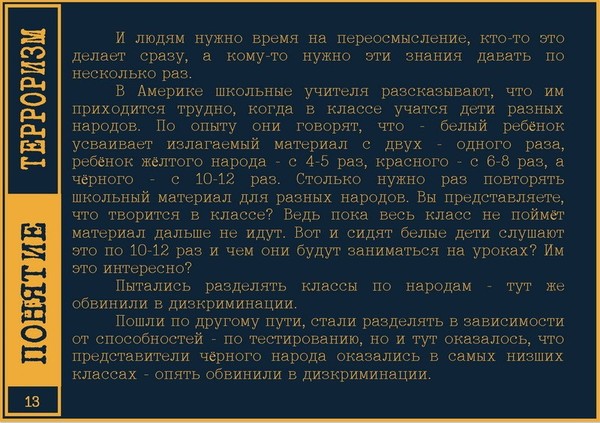 ТЕРРОРИЗМ

ПОНЯТИЕ

13

И людям нужно время на переосмысление, кто-то это делает сразу, а кому-то нужно эти знания давать по несколько раз.

В Америке школьные учителя разсказывают, что им приходится трудно, когда в классе учатся дети разных народов. По опыту они говорят, что - белый ребёнок усваивает излагаемый материал с двух - одного раза, ребёнок жёлтого народа - с 4-5 раз, красного - с 6-8 раз, а чёрного - с 10-12 раз. Столько нужно раз повторять школьный материал для разных народов. Вы представляете, что творится в классе? Ведь пока весь класс не поймёт материал дальше не идут. Вот и сидят белые дети слушают это по 10-12 раз и чем они будут заниматься на уроках? Им это интересно?

Пытались разделять классы по народам - тут же обвинили в дизкриминации.

Пошли по другому пути, стали разделять в зависимости от способностей - по тестированию, но и тут оказалось, что представители чёрного народа оказались в самых низших классах - опять обвинили в дизкриминации.